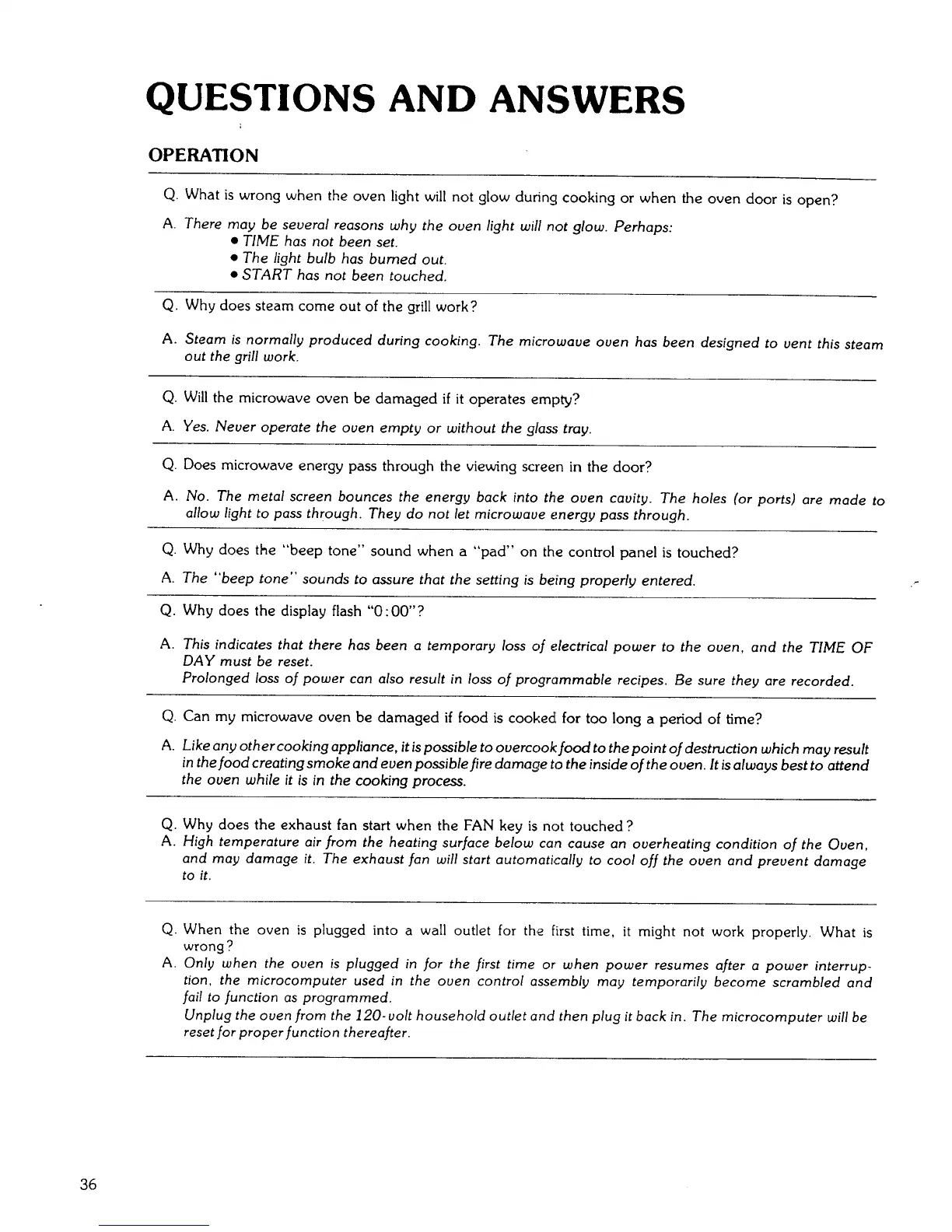 QUESTIONS AND ANSWERS

OPERATION

Q. What is wrong when the oven light will not glow during cooking or when the oven door is open?

A. There may be several reasons why the oven light will not glow. Perhaps:
• TIME has not been set.
• The light bulb has burned out.
• START has not been touched.

Q. Why does steam come out of the grill work?

A. Steam is normally produced during cooking. The microwave oven has been designed to vent this steam out the grill work.

Q. Will the microwave oven be damaged if it operates empty?

A. Yes. Never operate the oven empty or without the glass tray.

Q. Does microwave energy pass through the viewing screen in the door?

A. No. The metal screen bounces the energy back into the oven cavity. The holes (or ports) are made to allow light to pass through. They do not let microwave energy pass through.

Q. Why does the "beep tone" sound when a "pad" on the control panel is touched?

A. The "beep tone" sounds to assure that the setting is being properly entered.

Q. Why does the display flash "0:00"?

A. This indicates that there has been a temporary loss of electrical power to the oven, and the TIME OF DAY must be reset.
Prolonged loss of power can also result in loss of programmable recipes. Be sure they are recorded.

Q. Can my microwave oven be damaged if food is cooked for too long a period of time?

A. Like any other cooking appliance, it is possible to overcook food to the point of destruction which may result in the food creating smoke and even possible fire damage to the inside of the oven. It is always best to attend the oven while it is in the cooking process.

Q. Why does the exhaust fan start when the FAN key is not touched?
A. High temperature air from the heating surface below can cause an overheating condition of the Oven, and may damage it. The exhaust fan will start automatically to cool off the oven and prevent damage to it.

Q. When the oven is plugged into a wall outlet for the first time, it might not work properly. What is wrong?
A. Only when the oven is plugged in for the first time or when power resumes after a power interruption, the microcomputer used in the oven control assembly may temporarily become scrambled and fail to function as programmed.
Unplug the oven from the 120-volt household outlet and then plug it back in. The microcomputer will be reset for proper function thereafter.

36